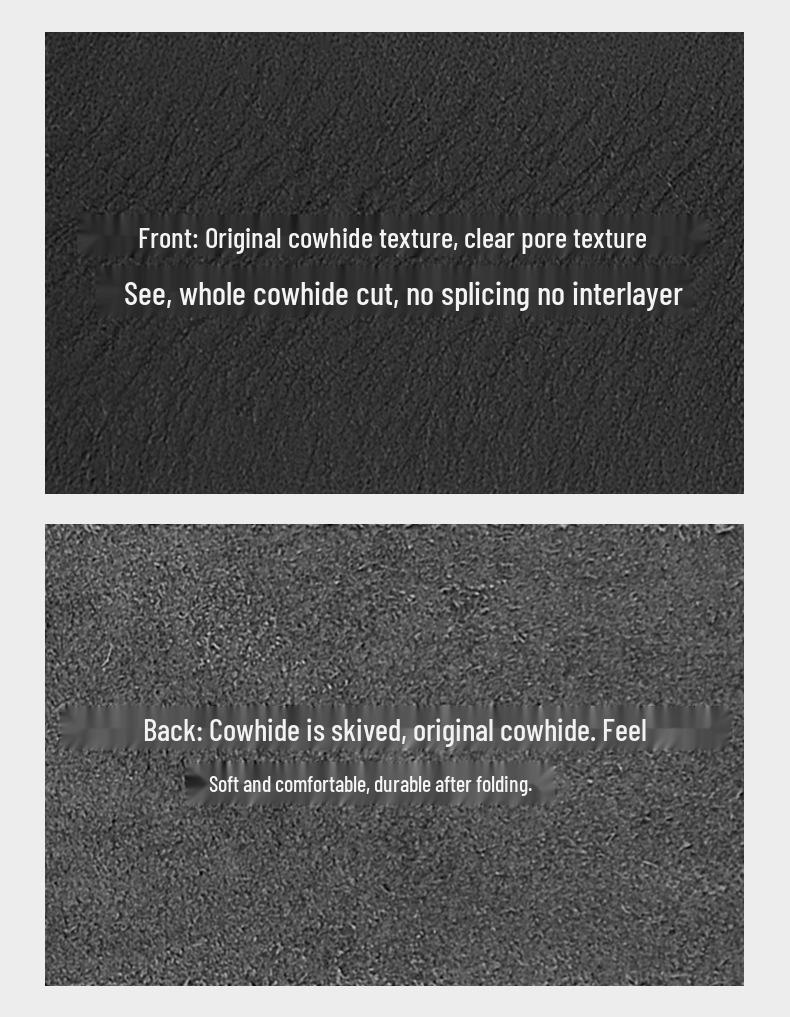 Front: Original cowhide texture, clear pore texture

See, whole cowhide cut, no splicing no interlayer

Back: Cowhide is skived, original cowhide. Feel

Soft and comfortable, durable after folding.